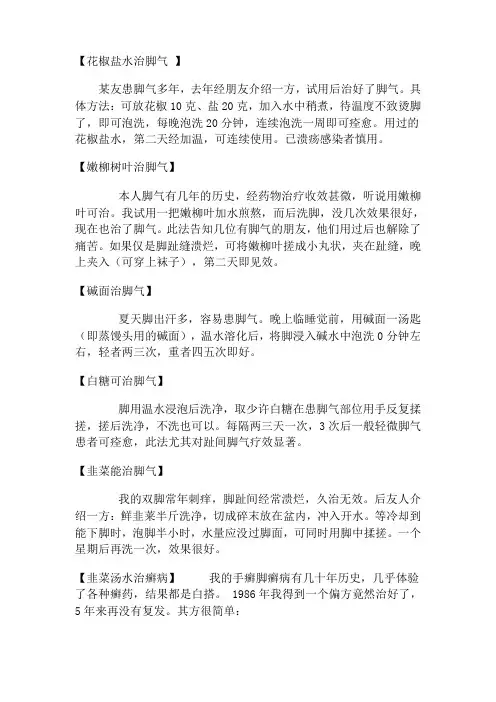 【花椒盐水治脚气 】

某友患脚气多年，去年经朋友介绍一方，试用后治好了脚气。具体方法：可放花椒 10 克、盐 20 克，加入水中稍煮，待温度不致烫脚了，即可泡洗，每晚泡洗 20 分钟，连续泡洗一周即可痊愈。用过的花椒盐水，第二天经加温，可连续使用。已溃疡感染者慎用。

【嫩柳树叶治脚气】

本人脚气有几年的历史，经药物治疗收效甚微，听说用嫩柳叶可治。我试用一把嫩柳叶加水煎熬，而后洗脚，没几次效果很好，现在也治了脚气。此法告知几位有脚气的朋友，他们用过后也解除了痛苦。如果仅是脚趾缝溃烂，可将嫩柳叶搓成小丸状，夹在趾缝，晚上夹入（可穿上袜子），第二天即见效。

【碱面治脚气】

夏天脚出汗多，容易患脚气。晚上临睡觉前，用碱面一汤匙（即蒸馒头用的碱面），温水溶化后，将脚浸入碱水中泡洗 0 分钟左右，轻者两三次，重者四五次即好。

【白糖可治脚气】

脚用温水浸泡后洗净，取少许白糖在患脚气部位用手反复揉搓，搓后洗净，不洗也可以。每隔两三天一次，3 次后一般轻微脚气患者可痊愈，此法尤其对趾间脚气疗效显著。

【韭菜能治脚气】

我的双脚常年刺痒，脚趾间经常溃烂，久治无效。后友人介绍一方：鲜韭菜半斤洗净，切成碎末放在盆内，冲入开水。等冷却到能下脚时，泡脚半小时，水量应没过脚面，可同时用脚中揉搓。一个星期后再洗一次，效果很好。

【韭菜汤水治癣病】 我的手癣脚癣病有几十年历史，几乎体验了各种癣药，结果都是白搭。 1986 年我得到一个偏方竟然治好了，5 年来再没有复发。其方很简单：